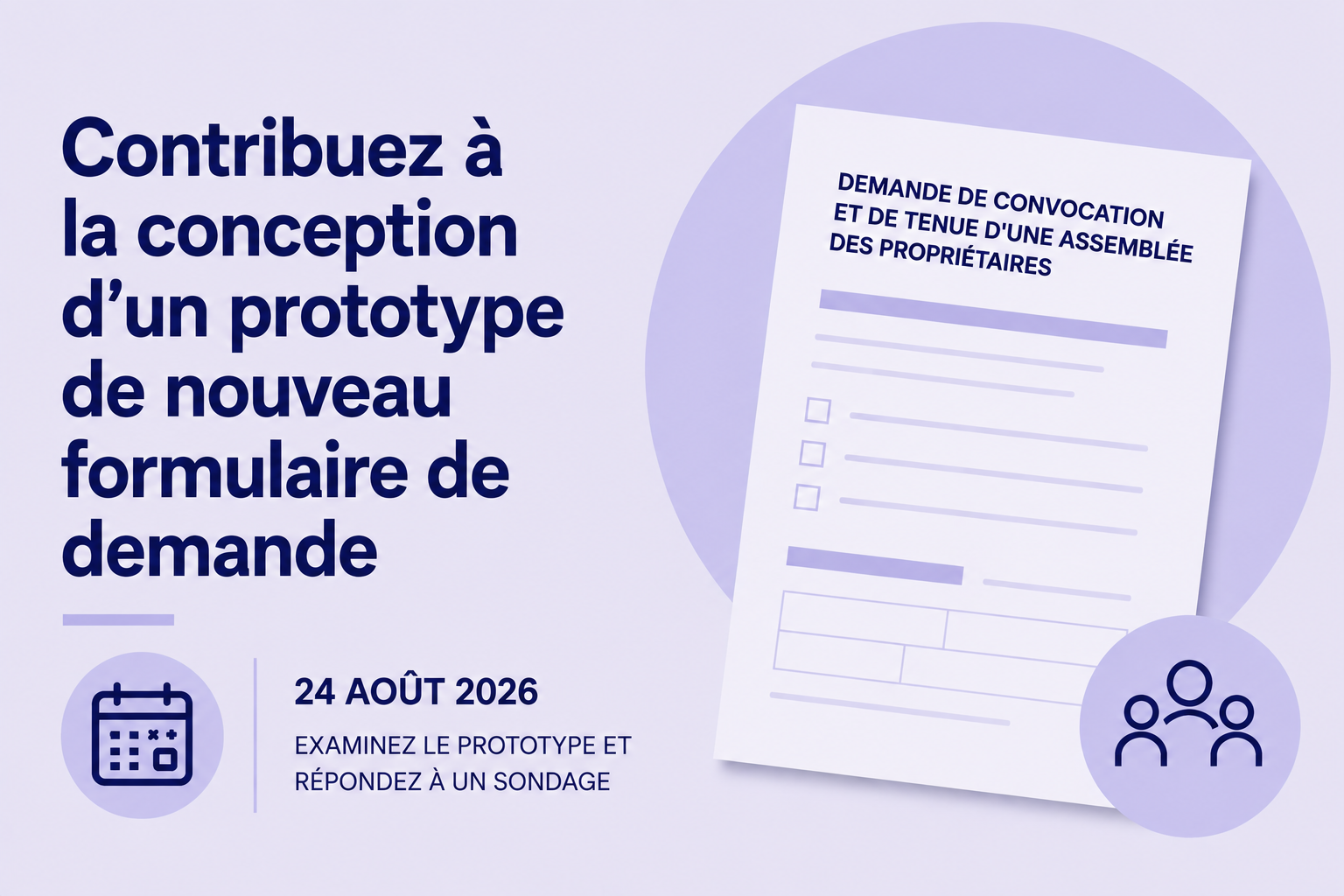 Contribuez à la conception d'un prototype de nouveau formulaire de demande

24 AOÛT 2026

EXAMINEZ LE PROTOTYPE ET RÉPONDEZ À UN SONDAGE

DEMANDE DE CONVOCATION ET DE TENUE D'UNE ASSEMBLÉE DES PROPRIÉTAIRES

☐
☐
☐